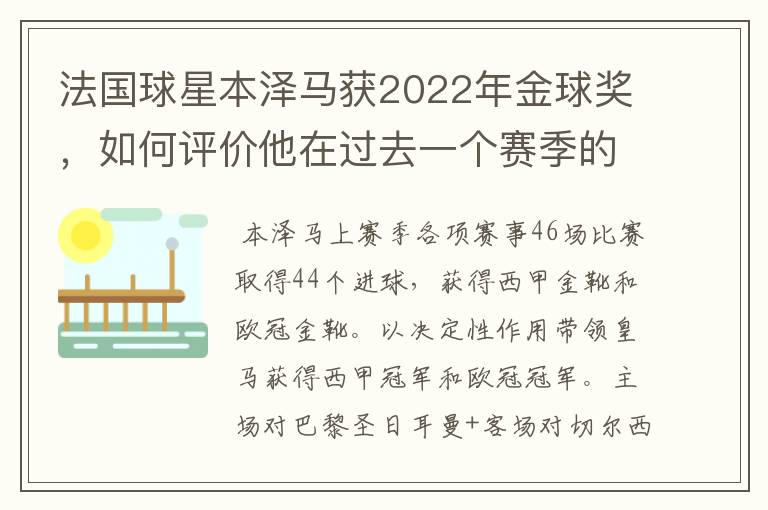 法国球星本泽马获2022年金球奖，如何评价他在过去一个赛季的

本泽马上赛季各项赛事46场比赛取得44个进球，获得西甲金靴和欧冠金靴。以决定性作用带领皇马获得西甲冠军和欧冠冠军。主场对巴黎圣日耳曼+客场对切尔西